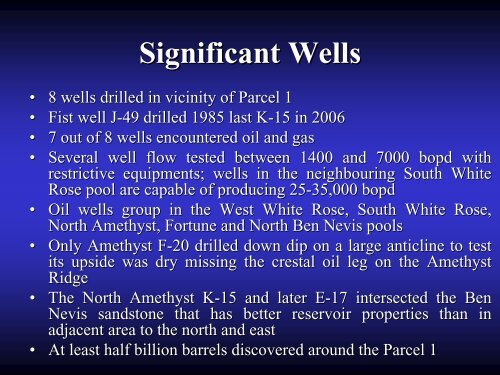 Significant Wells

• 8 wells drilled in vicinity of Parcel 1
• Fist well J-49 drilled 1985 last K-15 in 2006
• 7 out of 8 wells encountered oil and gas
• Several well flow tested between 1400 and 7000 bopd with restrictive equipments; wells in the neighbouring South White Rose pool are capable of producing 25-35,000 bopd
• Oil wells group in the West White Rose, South White Rose, North Amethyst, Fortune and North Ben Nevis pools
• Only Amethyst F-20 drilled down dip on a large anticline to test its upside was dry missing the crestal oil leg on the Amethyst Ridge
• The North Amethyst K-15 and later E-17 intersected the Ben Nevis sandstone that has better reservoir properties than in adjacent area to the north and east
• At least half billion barrels discovered around the Parcel 1